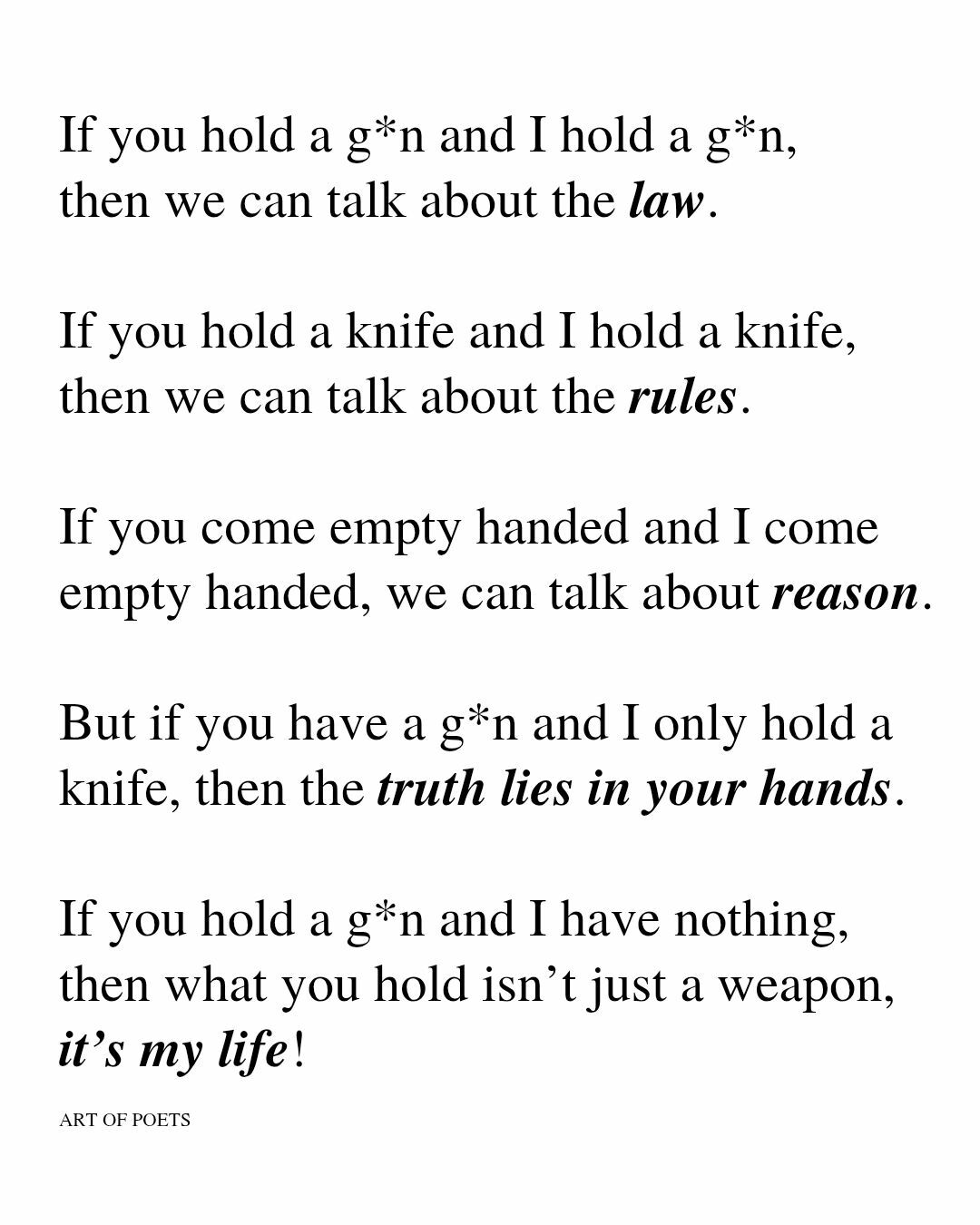 If you hold a g*n and I hold a g*n, then we can talk about the law.

If you hold a knife and I hold a knife, then we can talk about the rules.

If you come empty handed and I come empty handed, we can talk about reason.

But if you have a g*n and I only hold a knife, then the truth lies in your hands.

If you hold a g*n and I have nothing, then what you hold isn't just a weapon, it's my life!

ART OF POETS